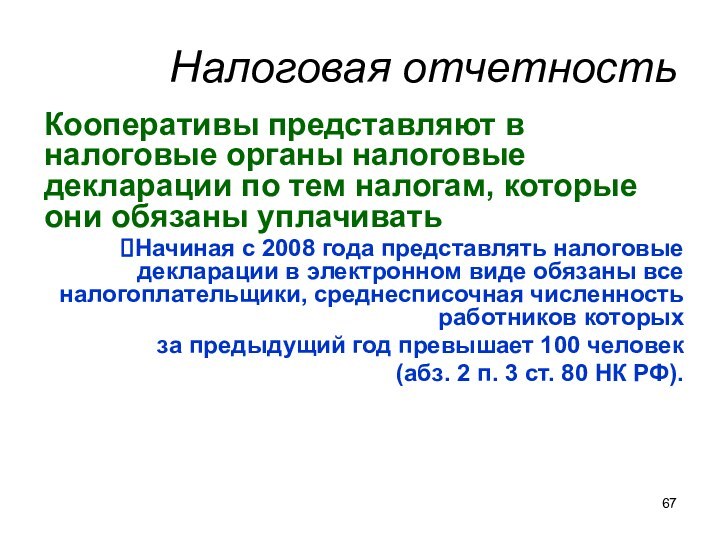 Налоговая отчетность

Кооперативы представляют в налоговые органы налоговые декларации по тем налогам, которые они обязаны уплачивать

Начиная с 2008 года представлять налоговые декларации в электронном виде обязаны все налогоплательщики, среднесписочная численность работников которых

за предыдущий год превышает 100 человек

(абз. 2 п. 3 ст. 80 НК РФ).

67